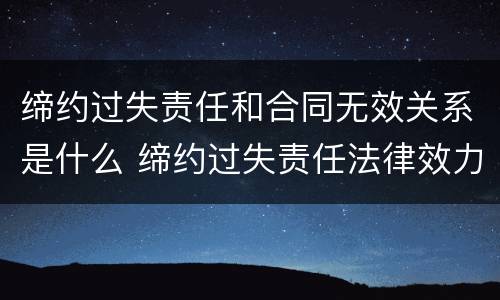 缔约过失责任和合同无效关系是什么 缔约过失责任法律效力